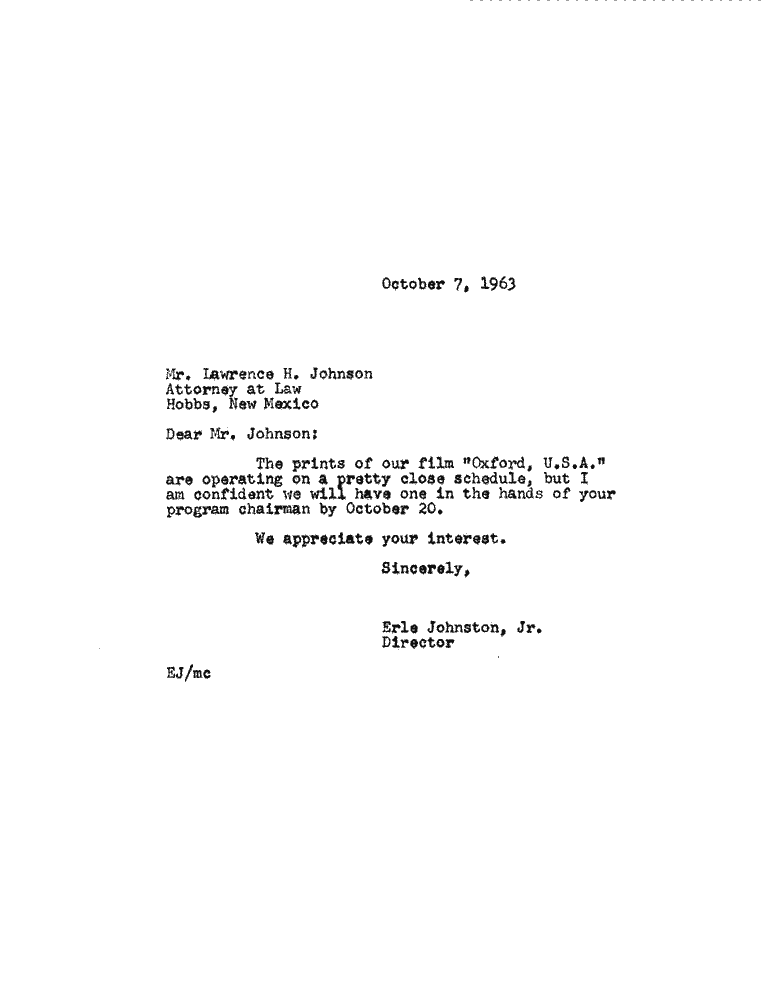 October 7, 1963

Mr. Lawrence H. Johnson
Attorney at Law
Hobbs, New Mexico

Dear Mr. Johnson:

The prints of our film "Oxford, U.S.A." are operating on a pretty close schedule, but I am confident we will have one in the hands of your program chairman by October 20.

We appreciate your interest.

Sincerely,

Erle Johnston, Jr.
Director

EJ/mc